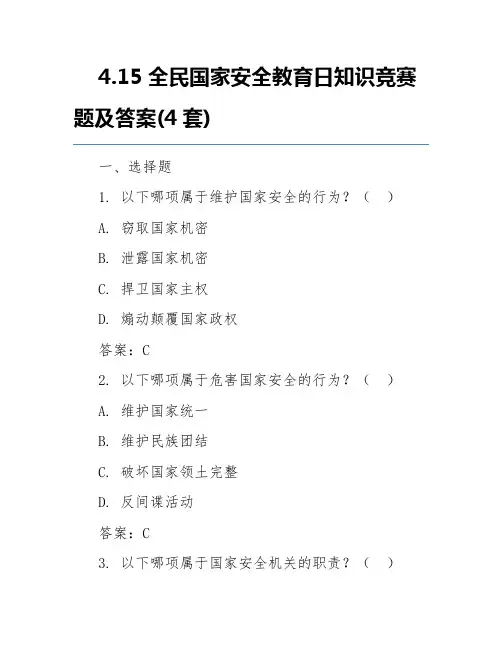 4.15 全民国家安全教育日知识竞赛题及答案(4 套)

一、选择题

1. 以下哪项属于维护国家安全的行为？（ ）

A. 窃取国家机密

B. 泄露国家机密

C. 捍卫国家主权

D. 煽动颠覆国家政权

答案：C

2. 以下哪项属于危害国家安全的行为？（ ）

A. 维护国家统一

B. 维护民族团结

C. 破坏国家领土完整

D. 反间谍活动

答案：C

3. 以下哪项属于国家安全机关的职责？（ ）